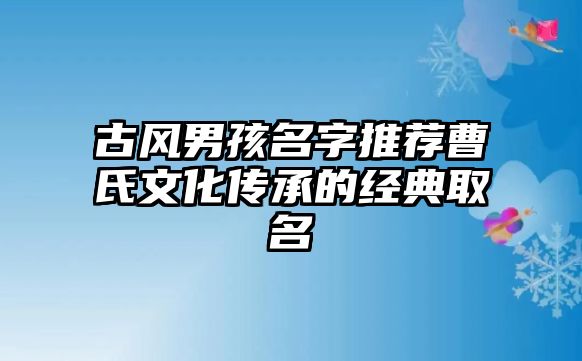 古风男孩名字推荐曹氏文化传承的经典取名